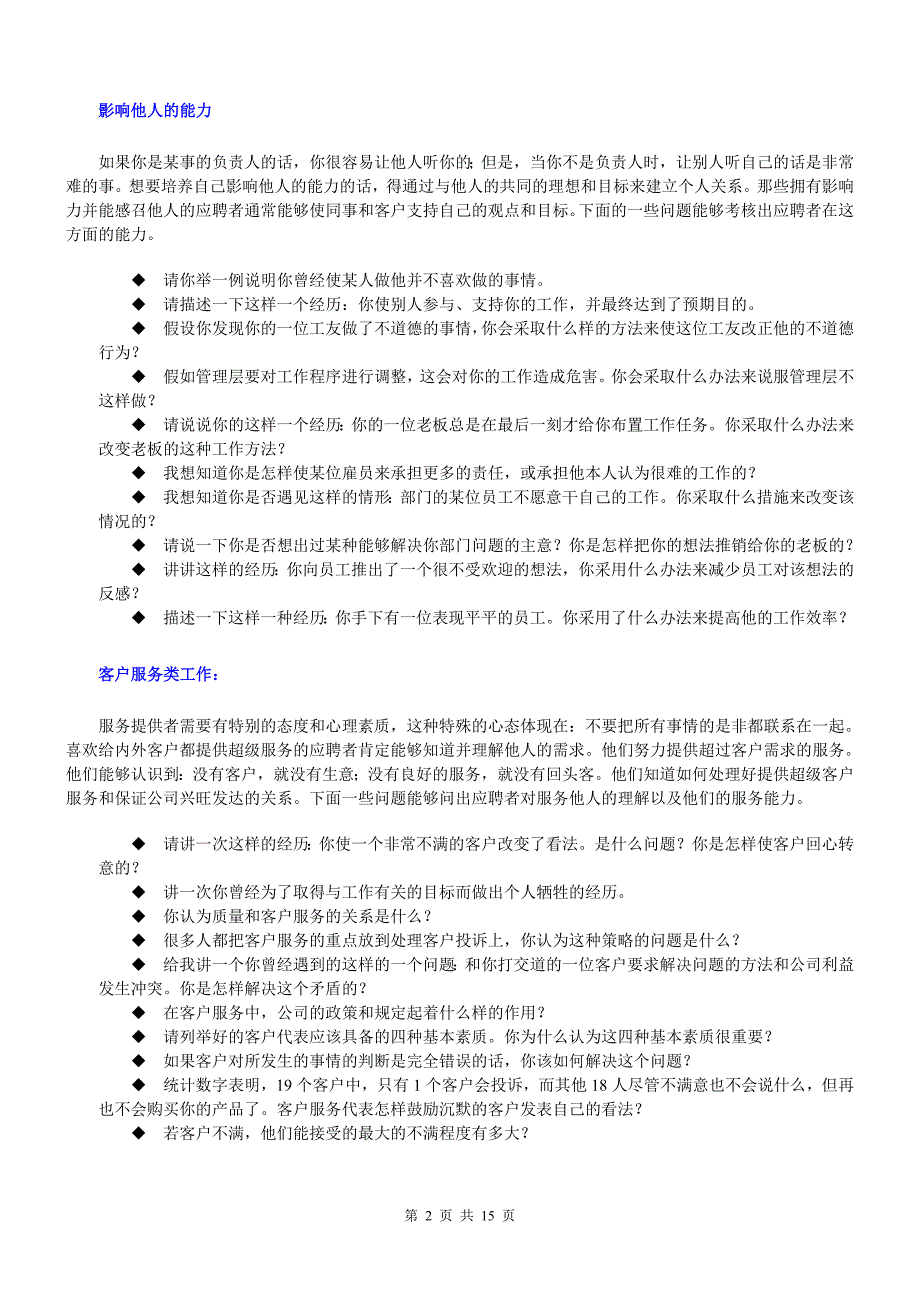 影响他人的能力

如果你是某事的负责人的话，你很容易让他人听你的；但是，当你不是负责人时，让别人听自己的话是非常难的事。想要培养自己影响他人的能力的话，得通过与他人的共同的理想和目标来建立个人关系。那些拥有影响力并能感召他人的应聘者通常能够使同事和客户支持自己的观点和目标。下面的一些问题能够考核出应聘者在这方面的能力。

◆ 请你举一例说明你曾经使某人做他并不喜欢做的事情。
◆ 请描述一下这样一个经历：你使别人参与、支持你的工作，并最终达到了预期目的。
◆ 假设你发现你的一位工友做了不道德的事情，你会采取什么样的方法来使这位工友改正他的不道德行为？
◆ 假如管理层要对工作程序进行调整，这会对你的工作造成危害。你会采取什么办法来说服管理层不这样做？
◆ 请说说你的这样一个经历：你的一位老板总是在最后一刻才给你布置工作任务。你采取什么办法来改变老板的这种工作方法？
◆ 我想知道你是怎样使某位雇员来承担更多的责任，或承担他本人认为很难的工作的？
◆ 我想知道你是否遇见这样的情形：部门的某位员工不愿意干自己的工作。你采取什么措施来改变该情况的？
◆ 请说一下你是否想出过某种能够解决你部门问题的主意？你是怎样把你的想法推销给你的老板的？
◆ 讲讲这样的经历：你向员工推出了一个很不受欢迎的想法，你采用什么办法来减少员工对该想法的反感？
◆ 描述一下这样一种经历：你手下有一位表现平平的员工。你采用了什么办法来提高他的工作效率？

客户服务类工作：

服务提供者需要有特别的态度和心理素质，这种特殊的心态体现在：不要把所有事情的是非都联系在一起。喜欢给内外客户都提供超级服务的应聘者肯定能够知道并理解他人的需求。他们努力提供超过客户需求的服务。他们能够认识到：没有客户，就没有生意；没有良好的服务，就没有回头客。他们知道如何处理好提供超级客户服务和保证公司兴旺发达的关系。下面一些问题能够问出应聘者对服务他人的理解以及他们的服务能力。

◆ 请讲一次这样的经历：你使一个非常不满的客户改变了看法。是什么问题？你是怎样使客户回心转意的？
◆ 讲一次你曾经为了取得与工作有关的目标而做出个人牺牲的经历。
◆ 你认为质量和客户服务的关系是什么？
◆ 很多人都把客户服务的重点放到处理客户投诉上，你认为这种策略的问题是什么？
◆ 给我讲一个你曾经遇到的这样的一个问题：和你打交道的一位客户要求解决问题的方法和公司利益发生冲突。你是怎样解决这个矛盾的？
◆ 在客户服务中，公司的政策和规定起着什么样的作用？
◆ 请列举好的客户代表应该具备的四种基本素质。你为什么认为这四种基本素质很重要？
◆ 如果客户对所发生的事情的判断是完全错误的话，你该如何解决这个问题？
◆ 统计数字表明，19 个客户中，只有 1 个客户会投诉，而其他 18 人尽管不满意也不会说什么，但再也不会购买你的产品了。客户服务代表怎样鼓励沉默的客户发表自己的看法？
◆ 若客户不满，他们能接受的最大的不满程度有多大？

第 2 页 共 15 页